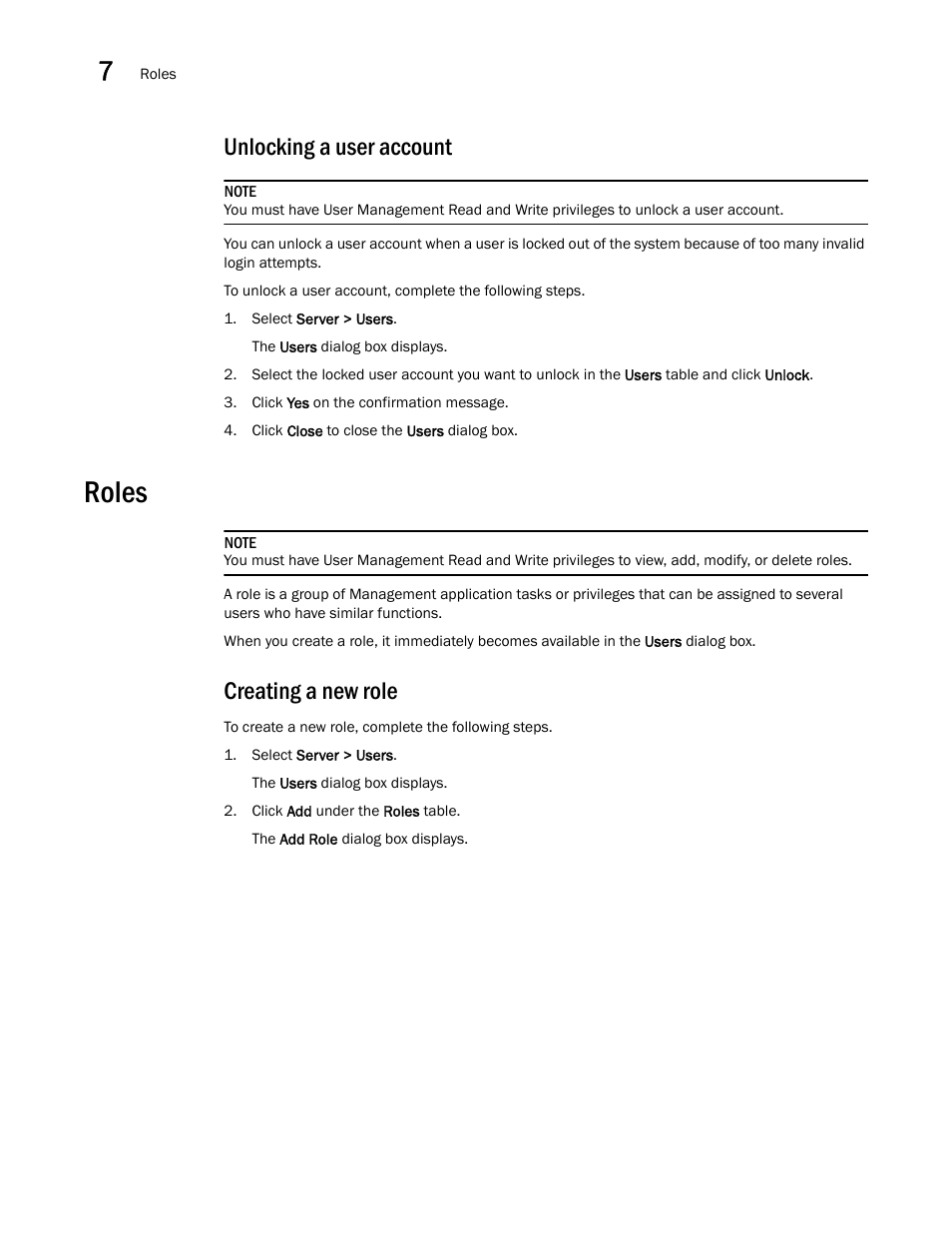 7 Roles

Unlocking a user account

NOTE
You must have User Management Read and Write privileges to unlock a user account.

You can unlock a user account when a user is locked out of the system because of too many invalid login attempts.

To unlock a user account, complete the following steps.

1. Select Server > Users.

The Users dialog box displays.

2. Select the locked user account you want to unlock in the Users table and click Unlock.

3. Click Yes on the confirmation message.

4. Click Close to close the Users dialog box.

Roles

NOTE
You must have User Management Read and Write privileges to view, add, modify, or delete roles.

A role is a group of Management application tasks or privileges that can be assigned to several users who have similar functions.

When you create a role, it immediately becomes available in the Users dialog box.

Creating a new role

To create a new role, complete the following steps.

1. Select Server > Users.

The Users dialog box displays.

2. Click Add under the Roles table.

The Add Role dialog box displays.